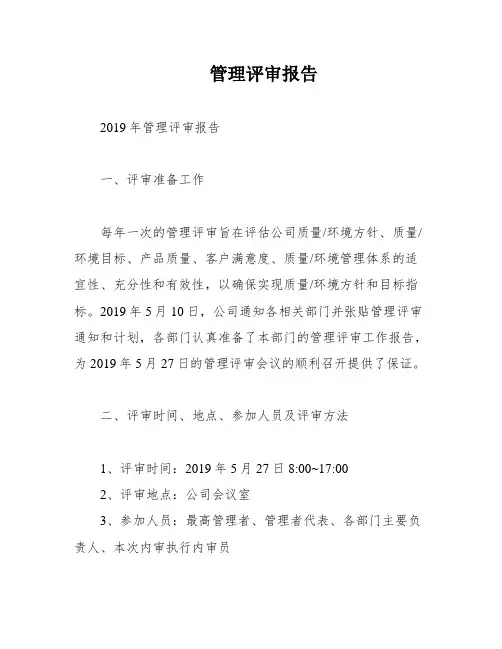 管理评审报告

2019 年管理评审报告

一、评审准备工作

每年一次的管理评审旨在评估公司质量/环境方针、质量/环境目标、产品质量、客户满意度、质量/环境管理体系的适宜性、充分性和有效性，以确保实现质量/环境方针和目标指标。2019 年 5 月 10 日，公司通知各相关部门并张贴管理评审通知和计划，各部门认真准备了本部门的管理评审工作报告，为 2019 年 5 月 27 日的管理评审会议的顺利召开提供了保证。

二、评审时间、地点、参加人员及评审方法

1、评审时间：2019 年 5 月 27 日 8:00~17:00

2、评审地点：公司会议室

3、参加人员：最高管理者、管理者代表、各部门主要负责人、本次内审执行内审员